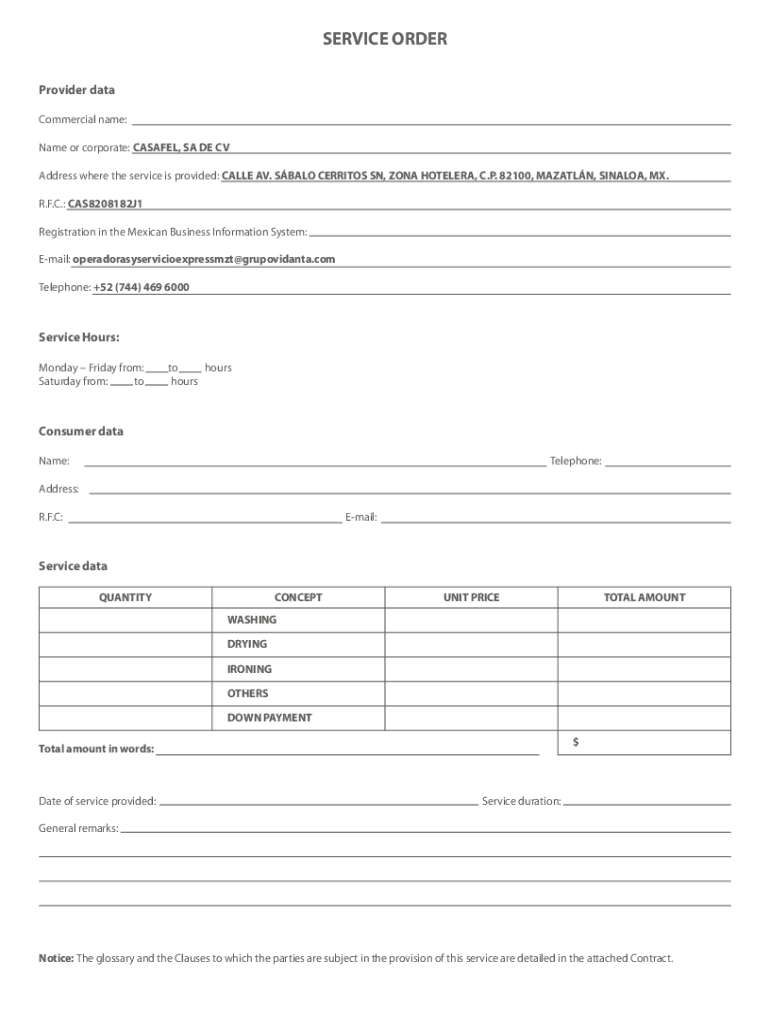 SERVICE ORDER

Provider data

Commercial name:

Name or corporate: CASAFEL, SA DE CV

Address where the service is provided: CALLE AV. SÁBALO CERRITOS SN, ZONA HOTELERA, C.P. 82100, MAZATLÁN, SINALOA, MX.

R.F.C.: CAS8208182J1

Registration in the Mexican Business Information System:

E-mail: operadorasyservicioexpressmzt@grupovidanta.com

Telephone: +52 (744) 469 6000

Service Hours:

Monday – Friday from: ____ to ____ hours
Saturday from: ____ to ____ hours

Consumer data

Name: Telephone:

Address:

R.F.C: E-mail:

Service data

| QUANTITY | CONCEPT | UNIT PRICE | TOTAL AMOUNT |
|---|---|---|---|
| | WASHING | | |
| | DRYING | | |
| | IRONING | | |
| | OTHERS | | |
| | DOWN PAYMENT | | |

Total amount in words: $

Date of service provided: Service duration:

General remarks:

Notice: The glossary and the Clauses to which the parties are subject in the provision of this service are detailed in the attached Contract.